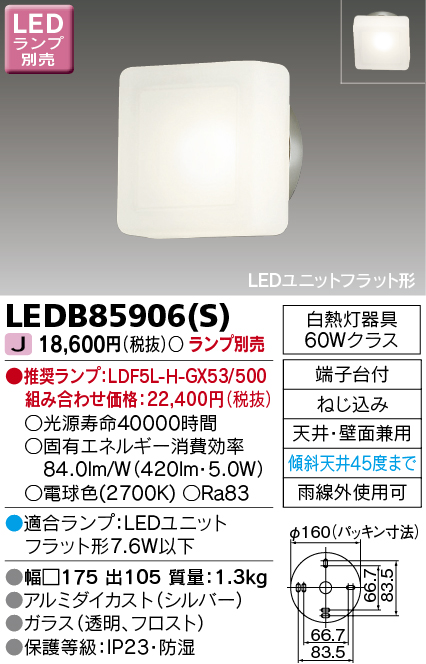 LED
ランプ
別売

LEDユニットフラット形

LEDB85906(S)

J 18,600円(税抜)○ ランプ別売

●推奨ランプ:LDF5L-H-GX53/500
組み合わせ価格:22,400円(税抜)
○光源寿命40000時間
○固有エネルギー消費効率
84.0lm/W(420lm・5.0W)
○電球色(2700K) ○Ra83

●適合ランプ:LEDユニット
フラット形7.6W以下

●幅□175 出105 質量:1.3kg
●アルミダイカスト(シルバー)
●ガラス(透明、フロスト)
●保護等級:IP23・防湿

白熱灯器具
60Wクラス

端子台付

ねじ込み

天井・壁面兼用

傾斜天井45度まで

雨線外使用可

φ160(パッキン寸法)
66.7
83.5
66.7
83.5